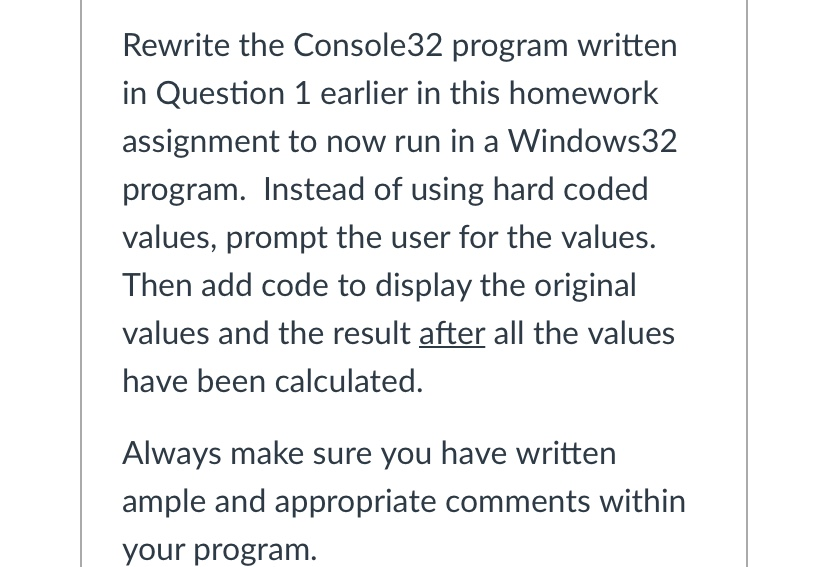 Rewrite the Console32 program written in Question 1 earlier in this homework assignment to now run in a Windows32 program.  Instead of using hard coded values, prompt the user for the values. Then add code to display the original values and the result after all the values have been calculated.

Always make sure you have written ample and appropriate comments within your program.